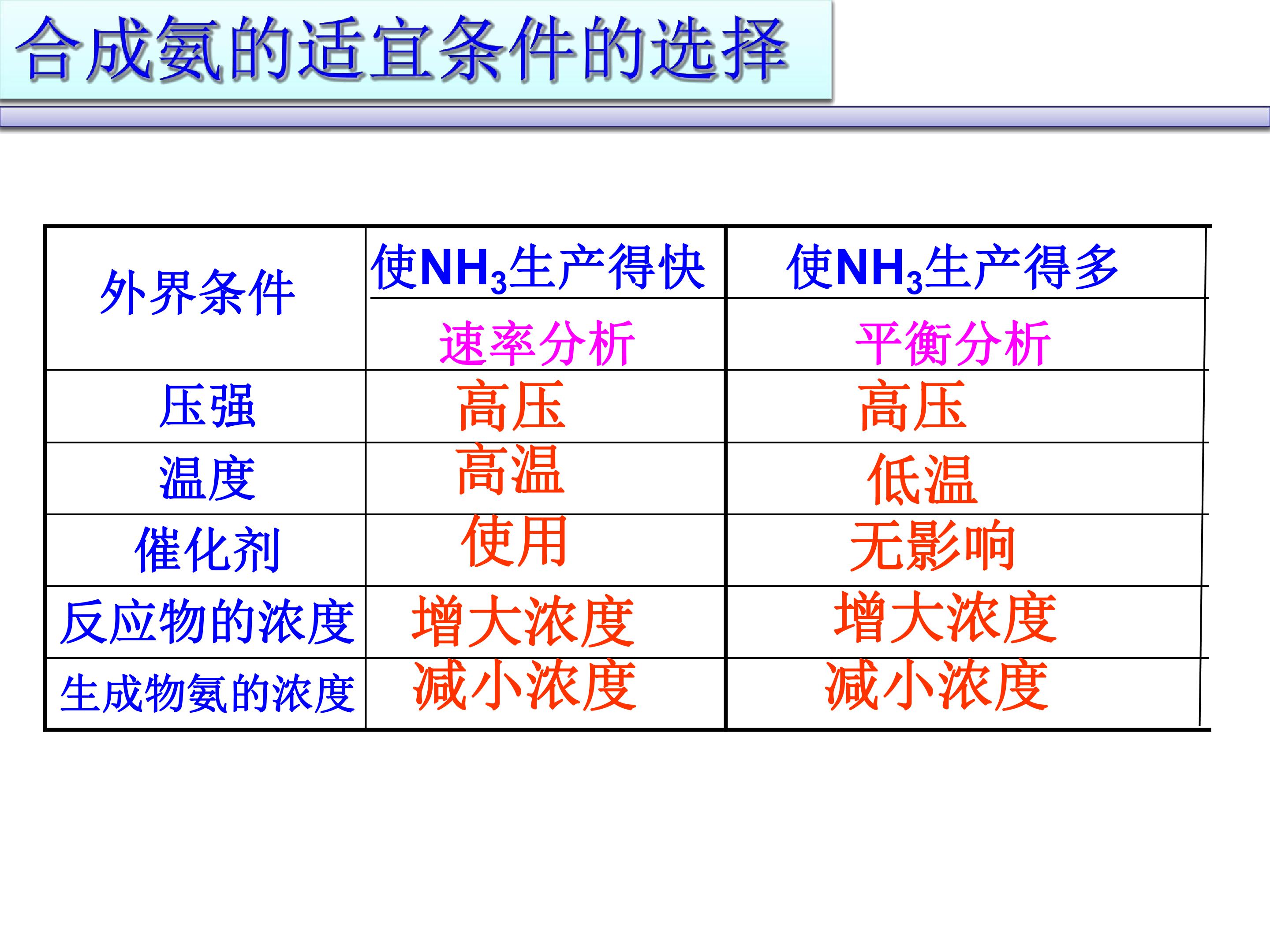 合成氨的适宜条件的选择

| 外界条件 | 使$NH_3$生产得快 | 使$NH_3$生产得多 |
|---|---|---|
| | 速率分析 | 平衡分析 |
| 压强 | 高压 | 高压 |
| 温度 | 高温 | 低温 |
| 催化剂 | 使用 | 无影响 |
| 反应物的浓度 | 增大浓度 | 增大浓度 |
| 生成物氨的浓度 | 减小浓度 | 减小浓度 |